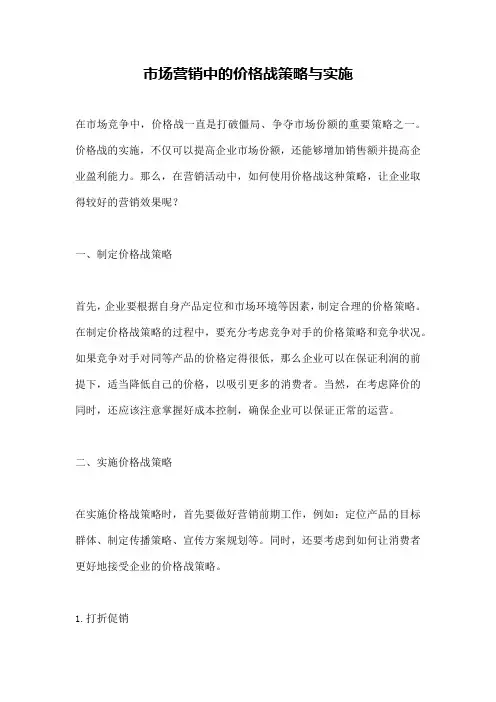 市场营销中的价格战策略与实施

在市场竞争中，价格战一直是打破僵局、争夺市场份额的重要策略之一。价格战的实施，不仅可以提高企业市场份额，还能够增加销售额并提高企业盈利能力。那么，在营销活动中，如何使用价格战这种策略，让企业取得较好的营销效果呢？

一、制定价格战策略

首先，企业要根据自身产品定位和市场环境等因素，制定合理的价格策略。在制定价格战策略的过程中，要充分考虑竞争对手的价格策略和竞争状况。如果竞争对手对同等产品的价格定得很低，那么企业可以在保证利润的前提下，适当降低自己的价格，以吸引更多的消费者。当然，在考虑降价的同时，还应该注意掌握好成本控制，确保企业可以保证正常的运营。

二、实施价格战策略

在实施价格战策略时，首先要做好营销前期工作，例如：定位产品的目标群体、制定传播策略、宣传方案规划等。同时，还要考虑到如何让消费者更好地接受企业的价格战策略。

1. 打折促销